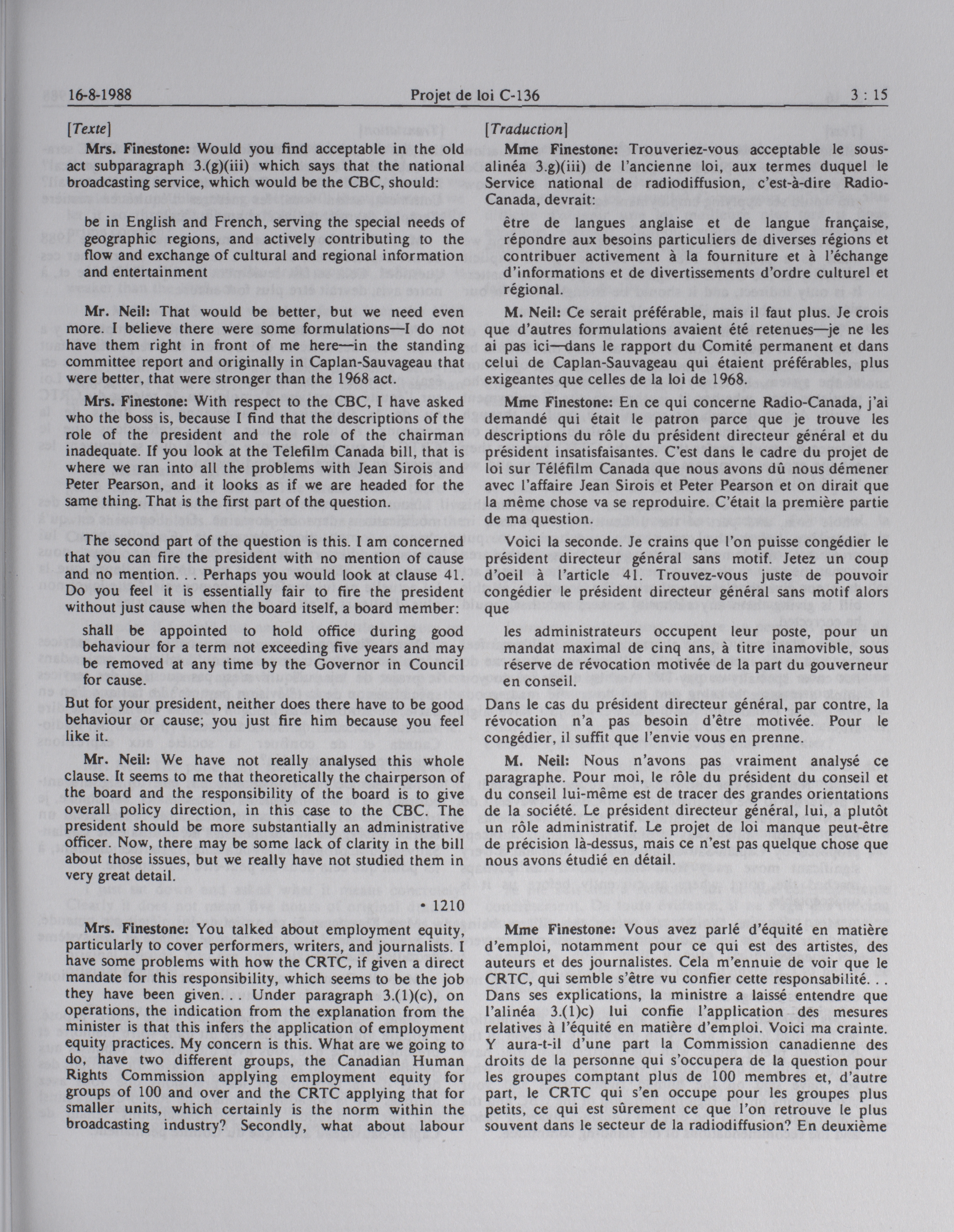 16-8-1988 Projet de loi C-136 3 : 15

[Texte]

Mrs. Finestone: Would you find acceptable in the old act subparagraph 3.(g)(iii) which says that the national broadcasting service, which would be the CBC, should:

be in English and French, serving the special needs of geographic regions, and actively contributing to the flow and exchange of cultural and regional information and entertainment

Mr. Neil: That would be better, but we need even more. I believe there were some formulations—I do not have them right in front of me here—in the standing committee report and originally in Caplan-Sauvageau that were better, that were stronger than the 1968 act.

Mrs. Finestone: With respect to the CBC, I have asked who the boss is, because I find that the descriptions of the role of the president and the role of the chairman inadequate. If you look at the Telefilm Canada bill, that is where we ran into all the problems with Jean Sirois and Peter Pearson, and it looks as if we are headed for the same thing. That is the first part of the question.

The second part of the question is this. I am concerned that you can fire the president with no mention of cause and no mention. . . Perhaps you would look at clause 41. Do you feel it is essentially fair to fire the president without just cause when the board itself, a board member:

shall be appointed to hold office during good behaviour for a term not exceeding five years and may be removed at any time by the Governor in Council for cause.

But for your president, neither does there have to be good behaviour or cause; you just fire him because you feel like it.

Mr. Neil: We have not really analysed this whole clause. It seems to me that theoretically the chairperson of the board and the responsibility of the board is to give overall policy direction, in this case to the CBC. The president should be more substantially an administrative officer. Now, there may be some lack of clarity in the bill about those issues, but we really have not studied them in very great detail.

• 1210

Mrs. Finestone: You talked about employment equity, particularly to cover performers, writers, and journalists. I have some problems with how the CRTC, if given a direct mandate for this responsibility, which seems to be the job they have been given. . . Under paragraph 3.(1)(c), on operations, the indication from the explanation from the minister is that this infers the application of employment equity practices. My concern is this. What are we going to do, have two different groups, the Canadian Human Rights Commission applying employment equity for groups of 100 and over and the CRTC applying that for smaller units, which certainly is the norm within the broadcasting industry? Secondly, what about labour

[Traduction]

Mme Finestone: Trouveriez-vous acceptable le sous-alinéa 3.g)(iii) de l'ancienne loi, aux termes duquel le Service national de radiodiffusion, c'est-à-dire Radio-Canada, devrait:

être de langues anglaise et de langue française, répondre aux besoins particuliers de diverses régions et contribuer activement à la fourniture et à l'échange d'informations et de divertissements d'ordre culturel et régional.

M. Neil: Ce serait préférable, mais il faut plus. Je crois que d'autres formulations avaient été retenues—je ne les ai pas ici—dans le rapport du Comité permanent et dans celui de Caplan-Sauvageau qui étaient préférables, plus exigeantes que celles de la loi de 1968.

Mme Finestone: En ce qui concerne Radio-Canada, j'ai demandé qui était le patron parce que je trouve les descriptions du rôle du président directeur général et du président insatisfaisantes. C'est dans le cadre du projet de loi sur Téléfilm Canada que nous avons dû nous démener avec l'affaire Jean Sirois et Peter Pearson et on dirait que la même chose va se reproduire. C'était la première partie de ma question.

Voici la seconde. Je crains que l'on puisse congédier le président directeur général sans motif. Jetez un coup d'oeil à l'article 41. Trouvez-vous juste de pouvoir congédier le président directeur général sans motif alors que

les administrateurs occupent leur poste, pour un mandat maximal de cinq ans, à titre inamovible, sous réserve de révocation motivée de la part du gouverneur en conseil.

Dans le cas du président directeur général, par contre, la révocation n'a pas besoin d'être motivée. Pour le congédier, il suffit que l'envie vous en prenne.

M. Neil: Nous n'avons pas vraiment analysé ce paragraphe. Pour moi, le rôle du président du conseil et du conseil lui-même est de tracer des grandes orientations de la société. Le président directeur général, lui, a plutôt un rôle administratif. Le projet de loi manque peut-être de précision là-dessus, mais ce n'est pas quelque chose que nous avons étudié en détail.

Mme Finestone: Vous avez parlé d'équité en matière d'emploi, notamment pour ce qui est des artistes, des auteurs et des journalistes. Cela m'ennuie de voir que le CRTC, qui semble s'être vu confier cette responsabilité. . . Dans ses explications, la ministre a laissé entendre que l'alinéa 3.(1)c) lui confie l'application des mesures relatives à l'équité en matière d'emploi. Voici ma crainte. Y aura-t-il d'une part la Commission canadienne des droits de la personne qui s'occupera de la question pour les groupes comptant plus de 100 membres et, d'autre part, le CRTC qui s'en occupe pour les groupes plus petits, ce qui est sûrement ce que l'on retrouve le plus souvent dans le secteur de la radiodiffusion? En deuxième